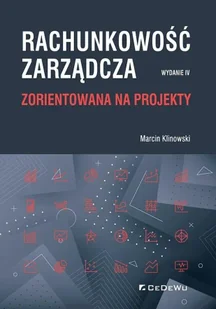 RACHUNKOWOŚĆ ZARZĄDCZA

WYDANIE IV

ZORIENTOWANA NA PROJEKTY

Marcin Klinowski

CeDeWu